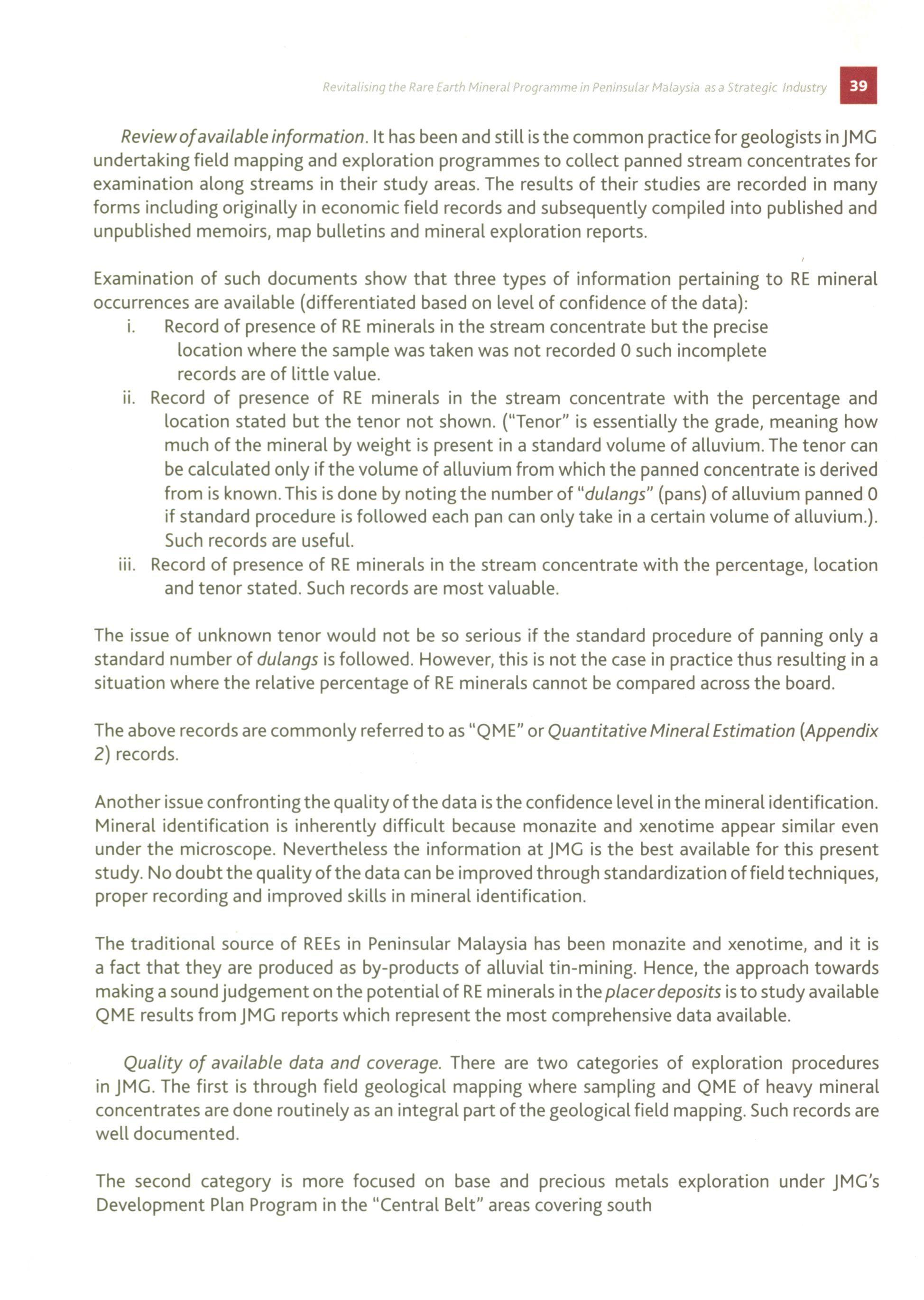 Revitalising the Rare Earth Mineral Programme in Peninsular Malaysia as a Strategic Industry 39

Review of available information. It has been and still is the common practice for geologists in JMG undertaking field mapping and exploration programmes to collect panned stream concentrates for examination along streams in their study areas. The results of their studies are recorded in many forms including originally in economic field records and subsequently compiled into published and unpublished memoirs, map bulletins and mineral exploration reports.

Examination of such documents show that three types of information pertaining to RE mineral occurrences are available (differentiated based on level of confidence of the data):
i. Record of presence of RE minerals in the stream concentrate but the precise location where the sample was taken was not recorded 0 such incomplete records are of little value.
ii. Record of presence of RE minerals in the stream concentrate with the percentage and location stated but the tenor not shown. ("Tenor" is essentially the grade, meaning how much of the mineral by weight is present in a standard volume of alluvium. The tenor can be calculated only if the volume of alluvium from which the panned concentrate is derived from is known. This is done by noting the number of "dulangs" (pans) of alluvium panned 0 if standard procedure is followed each pan can only take in a certain volume of alluvium.). Such records are useful.
iii. Record of presence of RE minerals in the stream concentrate with the percentage, location and tenor stated. Such records are most valuable.

The issue of unknown tenor would not be so serious if the standard procedure of panning only a standard number of dulangs is followed. However, this is not the case in practice thus resulting in a situation where the relative percentage of RE minerals cannot be compared across the board.

The above records are commonly referred to as "QME" or Quantitative Mineral Estimation (Appendix 2) records.

Another issue confronting the quality of the data is the confidence level in the mineral identification. Mineral identification is inherently difficult because monazite and xenotime appear similar even under the microscope. Nevertheless the information at JMG is the best available for this present study. No doubt the quality of the data can be improved through standardization of field techniques, proper recording and improved skills in mineral identification.

The traditional source of REEs in Peninsular Malaysia has been monazite and xenotime, and it is a fact that they are produced as by-products of alluvial tin-mining. Hence, the approach towards making a sound judgement on the potential of RE minerals in the placer deposits is to study available QME results from JMG reports which represent the most comprehensive data available.

Quality of available data and coverage. There are two categories of exploration procedures in JMG. The first is through field geological mapping where sampling and QME of heavy mineral concentrates are done routinely as an integral part of the geological field mapping. Such records are well documented.

The second category is more focused on base and precious metals exploration under JMG's Development Plan Program in the "Central Belt" areas covering south